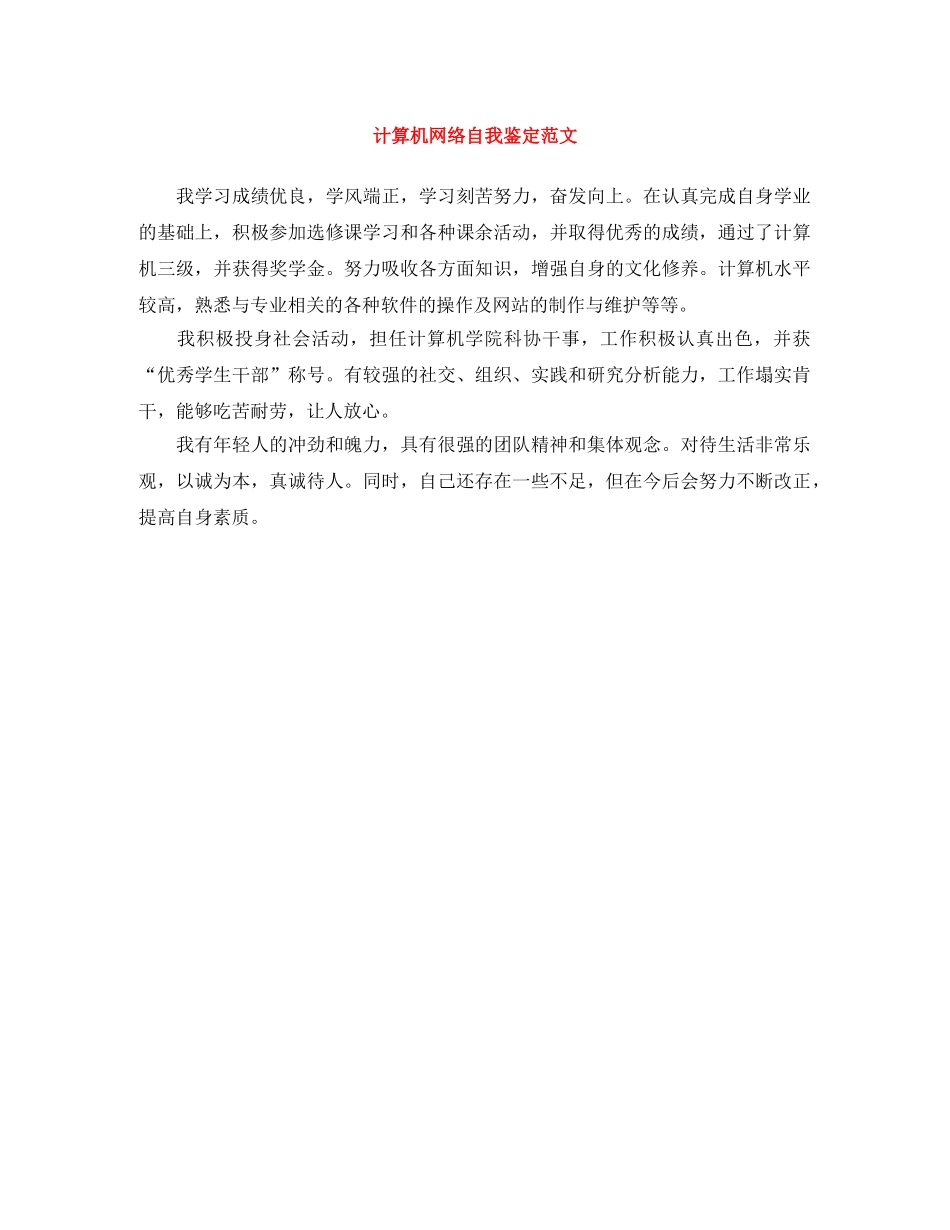 计算机网络自我鉴定范文

我学习成绩优良，学风端正，学习刻苦努力，奋发向上。在认真完成自身学业的基础上，积极参加选修课学习和各种课余活动，并取得优秀的成绩，通过了计算机三级，并获得奖学金。努力吸收各方面知识，增强自身的文化修养。计算机水平较高，熟悉与专业相关的各种软件的操作及网站的制作与维护等等。

我积极投身社会活动，担任计算机学院科协干事，工作积极认真出色，并获“优秀学生干部”称号。有较强的社交、组织、实践和研究分析能力，工作塌实肯干，能够吃苦耐劳，让人放心。

我有年轻人的冲劲和魄力，具有很强的团队精神和集体观念。对待生活非常乐观，以诚为本，真诚待人。同时，自己还存在一些不足，但在今后会努力不断改正，提高自身素质。